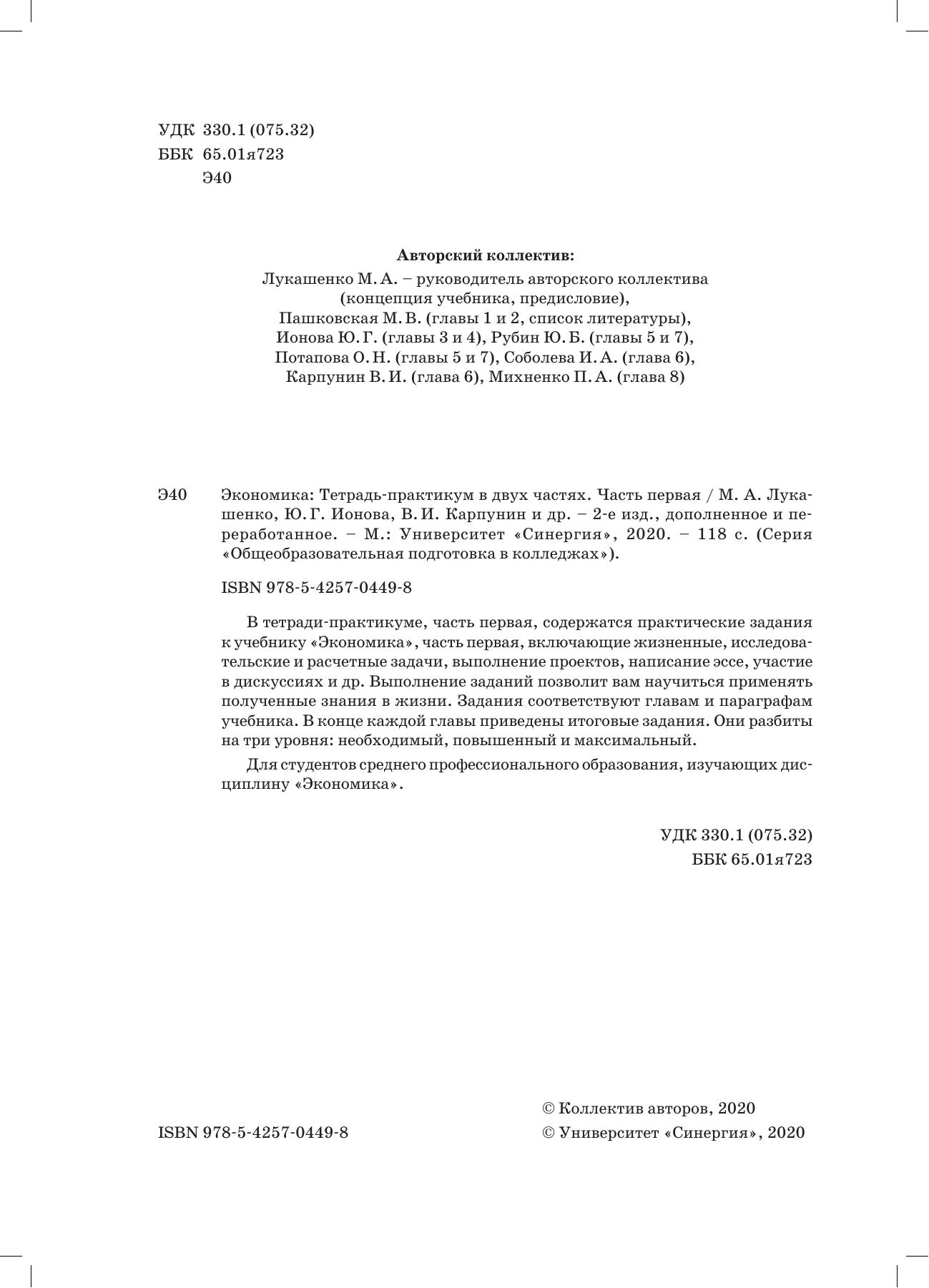 УДК 330.1 (075.32)
ББК 65.01я723
Э40

Авторский коллектив:

Лукашенко М. А. – руководитель авторского коллектива (концепция учебника, предисловие), Пашковская М. В. (главы 1 и 2, список литературы), Ионова Ю. Г. (главы 3 и 4), Рубин Ю. Б. (главы 5 и 7), Потапова О. Н. (главы 5 и 7), Соболева И. А. (глава 6), Карпунин В. И. (глава 6), Михненко П. А. (глава 8)

Э40 Экономика: Тетрадь-практикум в двух частях. Часть первая / М. А. Лукашенко, Ю. Г. Ионова, В. И. Карпунин и др. – 2-е изд., дополненное и переработанное. – М.: Университет «Синергия», 2020. – 118 с. (Серия «Общеобразовательная подготовка в колледжах»).

ISBN 978-5-4257-0449-8

В тетради-практикуме, часть первая, содержатся практические задания к учебнику «Экономика», часть первая, включающие жизненные, исследовательские и расчетные задачи, выполнение проектов, написание эссе, участие в дискуссиях и др. Выполнение заданий позволит вам научиться применять полученные знания в жизни. Задания соответствуют главам и параграфам учебника. В конце каждой главы приведены итоговые задания. Они разбиты на три уровня: необходимый, повышенный и максимальный.

Для студентов среднего профессионального образования, изучающих дисциплину «Экономика».

УДК 330.1 (075.32)
ББК 65.01я723

ISBN 978-5-4257-0449-8

© Коллектив авторов, 2020
© Университет «Синергия», 2020